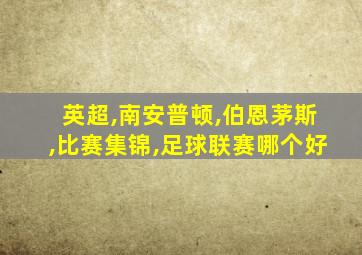 英超,南安普顿,伯恩茅斯,比赛集锦,足球联赛哪个好